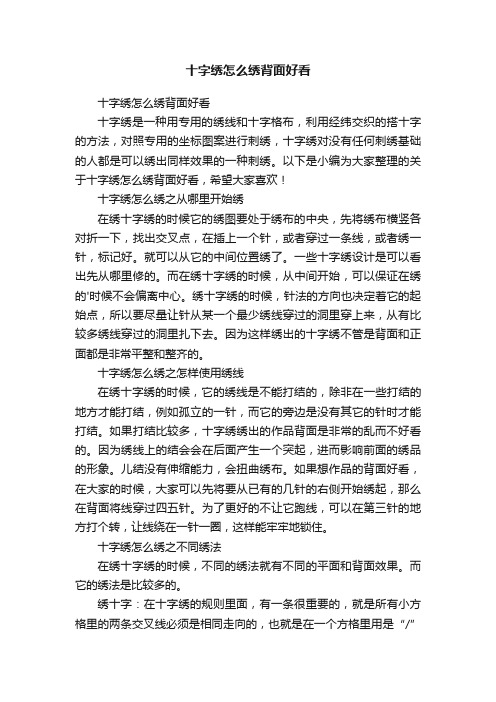 十字绣怎么绣背面好看

十字绣怎么绣背面好看

十字绣是一种用专用的绣线和十字格布，利用经纬交织的搭十字的方法，对照专用的坐标图案进行刺绣，十字绣对没有任何刺绣基础的人都是可以绣出同样效果的一种刺绣。以下是小编为大家整理的关于十字绣怎么绣背面好看，希望大家喜欢！

十字绣怎么绣之从哪里开始绣

在绣十字绣的时候它的绣图要处于绣布的中央，先将绣布横竖各对折一下，找出交叉点，在插上一个针，或者穿过一条线，或者绣一针，标记好。就可以从它的中间位置绣了。一些十字绣设计是可以看出先从哪里修的。而在绣十字绣的时候，从中间开始，可以保证在绣的'时候不会偏离中心。绣十字绣的时候，针法的方向也决定着它的起始点，所以要尽量让针从某一个最少绣线穿过的洞里穿上来，从有比较多绣线穿过的洞里扎下去。因为这样绣出的十字绣不管是背面和正面都是非常平整和整齐的。

十字绣怎么绣之怎样使用绣线

在绣十字绣的时候，它的绣线是不能打结的，除非在一些打结的地方才能打结，例如孤立的一针，而它的旁边是没有其它的针时才能打结。如果打结比较多，十字绣绣出的作品背面是非常的乱而不好看的。因为绣线上的结会会在后面产生一个突起，进而影响前面的绣品的形象。儿结没有伸缩能力，会扭曲绣布。如果想作品的背面好看，在大家的时候，大家可以先将要从已有的几针的右侧开始绣起，那么在背面将线穿过四五针。为了更好的不让它跑线，可以在第三针的地方打个转，让线绕在一针一圈，这样能牢牢地锁住。

十字绣怎么绣之不同绣法

在绣十字绣的时候，不同的绣法就有不同的平面和背面效果。而它的绣法是比较多的。

绣十字：在十字绣的规则里面，有一条很重要的，就是所有小方格里的两条交叉线必须是相同走向的，也就是在一个方格里用是“/”